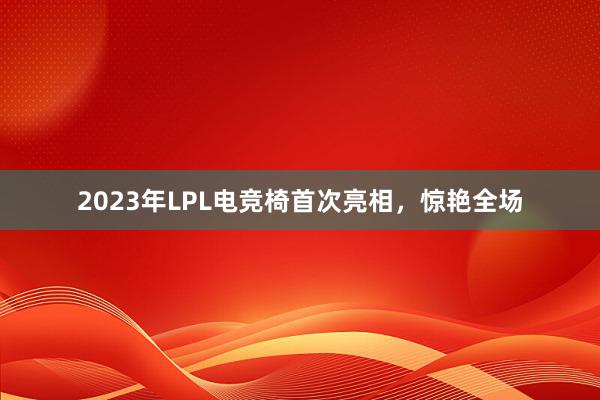 2023年LPL电竞椅首次亮相，惊艳全场